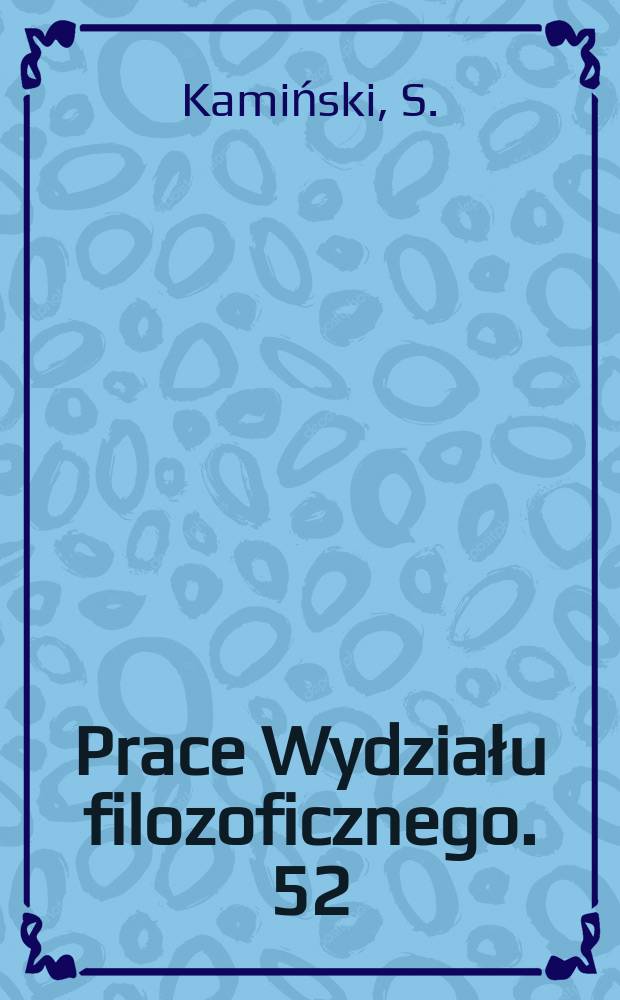 Kamiński, S.

Prace Wydziału filozoficznego. 52